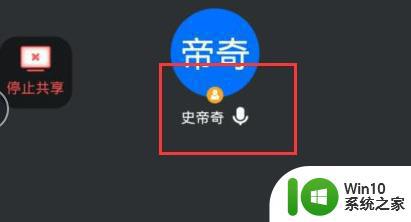 停止共享

帝奇

史帝奇

Win10
系统之家